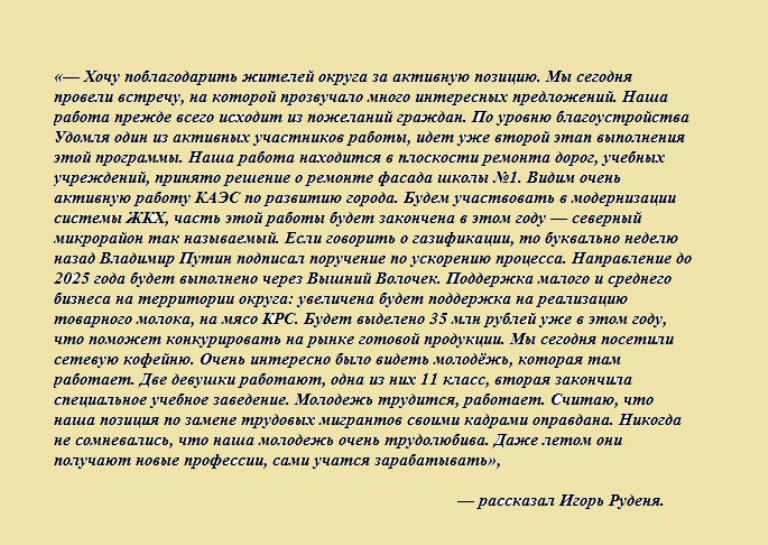 «— Хочу поблагодарить жителей округа за активную позицию. Мы сегодня провели встречу, на которой прозвучало много интересных предложений. Наша работа прежде всего исходит из пожеланий граждан. По уровню благоустройства Удомля один из активных участников работы, идет уже второй этап выполнения этой программы. Наша работа находится в плоскости ремонта дорог, учебных учреждений, принято решение о ремонте фасада школы №1. Видим очень активную работу КАЭС по развитию города. Будем участвовать в модернизации системы ЖКХ, часть этой работы будет закончена в этом году — северный микрорайон так называемый. Если говорить о газификации, то буквально неделю назад Владимир Путин подписал поручение по ускорению процесса. Направление до 2025 года будет выполнено через Вышний Волочек. Поддержка малого и среднего бизнеса на территории округа: увеличена будет поддержка на реализацию товарного молока, на мясо КРС. Будет выделено 35 млн рублей уже в этом году, что поможет конкурировать на рынке готовой продукции. Мы сегодня посетили сетевую кофейню. Очень интересно было видеть молодёжь, которая там работает. Две девушки работают, одна из них 11 класс, вторая закончила специальное учебное заведение. Молодежь трудится, работает. Считаю, что наша позиция по замене трудовых мигрантов своими кадрами оправдана. Никогда не сомневались, что наша молодежь очень трудолюбива. Даже летом они получают новые профессии, сами учатся зарабатывать»,

— рассказал Игорь Руденя.